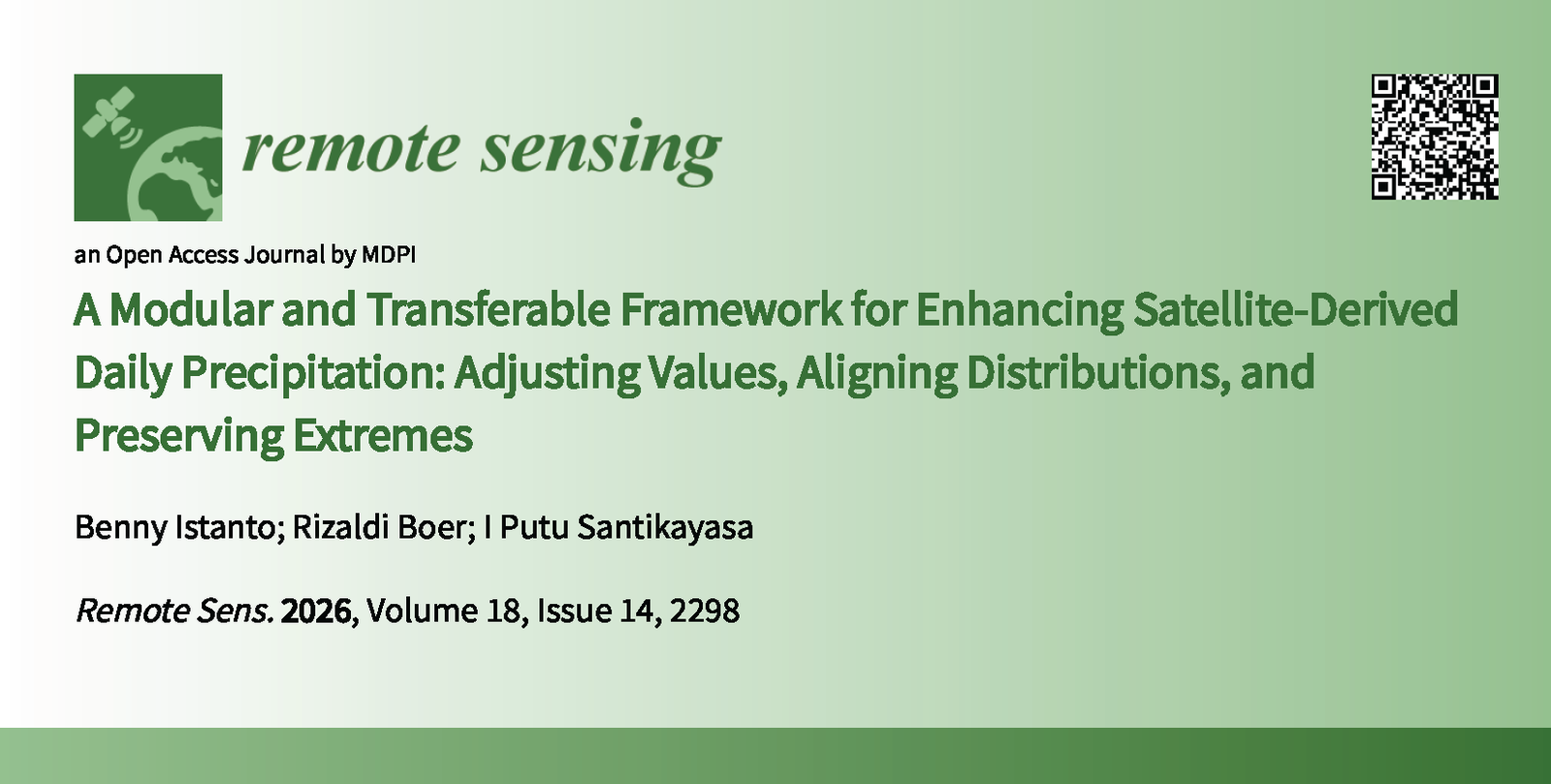 remote sensing

an Open Access Journal by MDPI

A Modular and Transferable Framework for Enhancing Satellite-Derived Daily Precipitation: Adjusting Values, Aligning Distributions, and Preserving Extremes

Benny Istanto; Rizaldi Boer; I Putu Santikayasa

Remote Sens. 2026, Volume 18, Issue 14, 2298